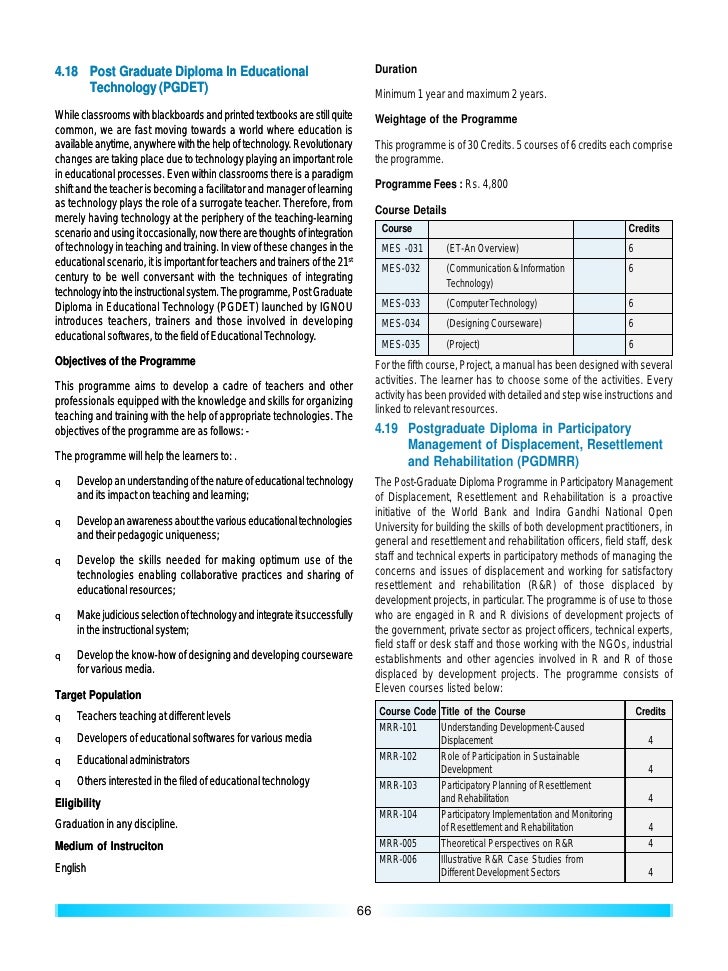 4.18 Post Graduate Diploma In Educational Technology (PGDET)

While classrooms with blackboards and printed textbooks are still quite common, we are fast moving towards a world where education is available anytime, anywhere with the help of technology. Revolutionary changes are taking place due to technology playing an important role in educational processes. Even within classrooms there is a paradigm shift and the teacher is becoming a facilitator and manager of learning as technology plays the role of a surrogate teacher. Therefore, from merely having technology at the periphery of the teaching-learning scenario and using it occasionally, now there are thoughts of integration of technology in teaching and training. In view of these changes in the educational scenario, it is important for teachers and trainers of the 21$^{st}$ century to be well conversant with the techniques of integrating technology into the instructional system. The programme, Post Graduate Diploma in Educational Technology (PGDET) launched by IGNOU introduces teachers, trainers and those involved in developing educational softwares, to the field of Educational Technology.

Objectives of the Programme

This programme aims to develop a cadre of teachers and other professionals equipped with the knowledge and skills for organizing teaching and training with the help of appropriate technologies. The objectives of the programme are as follows: -

The programme will help the learners to: .

q Develop an understanding of the nature of educational technology and its impact on teaching and learning;

q Develop an awareness about the various educational technologies and their pedagogic uniqueness;

q Develop the skills needed for making optimum use of the technologies enabling collaborative practices and sharing of educational resources;

q Make judicious selection of technology and integrate it successfully in the instructional system;

q Develop the know-how of designing and developing courseware for various media.

Target Population

q Teachers teaching at different levels

q Developers of educational softwares for various media

q Educational administrators

q Others interested in the filed of educational technology

Eligibility

Graduation in any discipline.

Medium of Instruciton

English

Duration

Minimum 1 year and maximum 2 years.

Weightage of the Programme

This programme is of 30 Credits. 5 courses of 6 credits each comprise the programme.

Programme Fees : Rs. 4,800

Course Details

| Course | | | Credits |
|---|---|---|---|
| MES -031 | (ET-An Overview) | | 6 |
| MES-032 | (Communication & Information Technology) | | 6 |
| MES-033 | (Computer Technology) | | 6 |
| MES-034 | (Designing Courseware) | | 6 |
| MES-035 | (Project) | | 6 |

For the fifth course, Project, a manual has been designed with several activities. The learner has to choose some of the activities. Every activity has been provided with detailed and step wise instructions and linked to relevant resources.

4.19 Postgraduate Diploma in Participatory Management of Displacement, Resettlement and Rehabilitation (PGDMRR)

The Post-Graduate Diploma Programme in Participatory Management of Displacement, Resettlement and Rehabilitation is a proactive initiative of the World Bank and Indira Gandhi National Open University for building the skills of both development practitioners, in general and resettlement and rehabilitation officers, field staff, desk staff and technical experts in participatory methods of managing the concerns and issues of displacement and working for satisfactory resettlement and rehabilitation (R&R) of those displaced by development projects, in particular. The programme is of use to those who are engaged in R and R divisions of development projects of the government, private sector as project officers, technical experts, field staff or desk staff and those working with the NGOs, industrial establishments and other agencies involved in R and R of those displaced by development projects. The programme consists of Eleven courses listed below:

| Course Code | Title of the Course | Credits |
|---|---|---|
| MRR-101 | Understanding Development-Caused Displacement | 4 |
| MRR-102 | Role of Participation in Sustainable Development | 4 |
| MRR-103 | Participatory Planning of Resettlement and Rehabilitation | 4 |
| MRR-104 | Participatory Implementation and Monitoring of Resettlement and Rehabilitation | 4 |
| MRR-005 | Theoretical Perspectives on R&R | 4 |
| MRR-006 | Illustrative R&R Case Studies from Different Development Sectors | 4 |

66